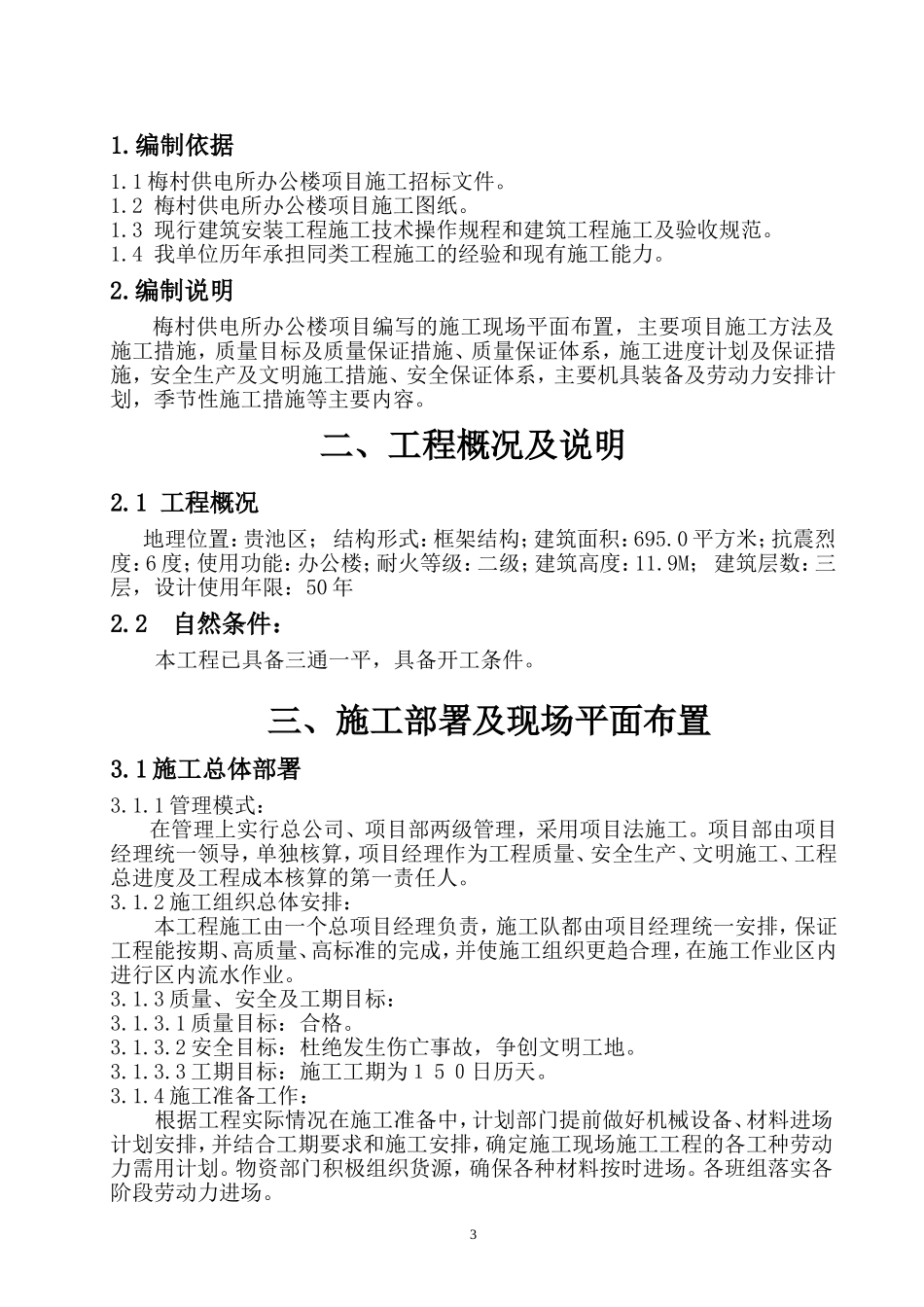 1.编制依据

1.1梅村供电所办公楼项目施工招标文件。
1.2 梅村供电所办公楼项目施工图纸。
1.3 现行建筑安装工程施工技术操作规程和建筑工程施工及验收规范。
1.4 我单位历年承担同类工程施工的经验和现有施工能力。

2.编制说明

梅村供电所办公楼项目编写的施工现场平面布置，主要项目施工方法及施工措施，质量目标及质量保证措施、质量保证体系，施工进度计划及保证措施，安全生产及文明施工措施、安全保证体系，主要机具装备及劳动力安排计划，季节性施工措施等主要内容。

二、工程概况及说明

2.1 工程概况

地理位置：贵池区； 结构形式：框架结构；建筑面积：695.0平方米；抗震烈度：6度；使用功能：办公楼；耐火等级：二级；建筑高度：11.9M； 建筑层数：三层，设计使用年限：50年

2.2 自然条件：

本工程已具备三通一平，具备开工条件。

三、施工部署及现场平面布置

3.1施工总体部署

3.1.1管理模式：
在管理上实行总公司、项目部两级管理，采用项目法施工。项目部由项目经理统一领导，单独核算，项目经理作为工程质量、安全生产、文明施工、工程总进度及工程成本核算的第一责任人。
3.1.2施工组织总体安排：
本工程施工由一个总项目经理负责，施工队都由项目经理统一安排，保证工程能按期、高质量、高标准的完成，并使施工组织更趋合理，在施工作业区内进行区内流水作业。
3.1.3质量、安全及工期目标：
3.1.3.1质量目标：合格。
3.1.3.2安全目标：杜绝发生伤亡事故，争创文明工地。
3.1.3.3工期目标：施工工期为１５０日历天。
3.1.4施工准备工作：
根据工程实际情况在施工准备中，计划部门提前做好机械设备、材料进场计划安排，并结合工期要求和施工安排，确定施工现场施工工程的各工种劳动力需用计划。物资部门积极组织货源，确保各种材料按时进场。各班组落实各阶段劳动力进场。

3